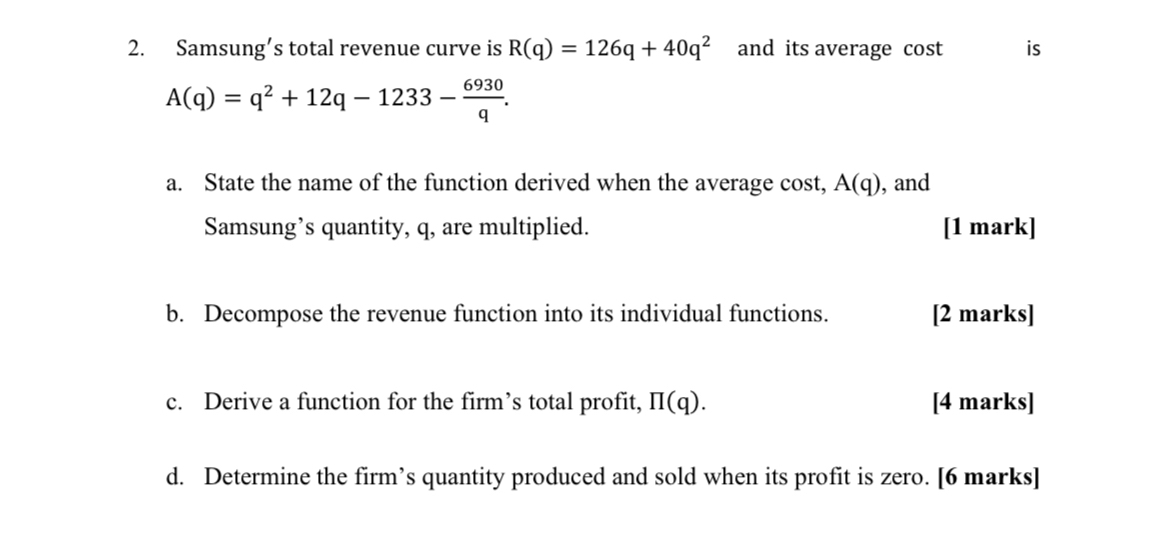 2. Samsung's total revenue curve is $R(q) = 126q + 40q^2$ and its average cost is $A(q) = q^2 + 12q - 1233 - \frac{6930}{q}$.

a. State the name of the function derived when the average cost, A(q), and Samsung's quantity, q, are multiplied. [1 mark]

b. Decompose the revenue function into its individual functions. [2 marks]

c. Derive a function for the firm's total profit, $\Pi(q)$. [4 marks]

d. Determine the firm's quantity produced and sold when its profit is zero. [6 marks]